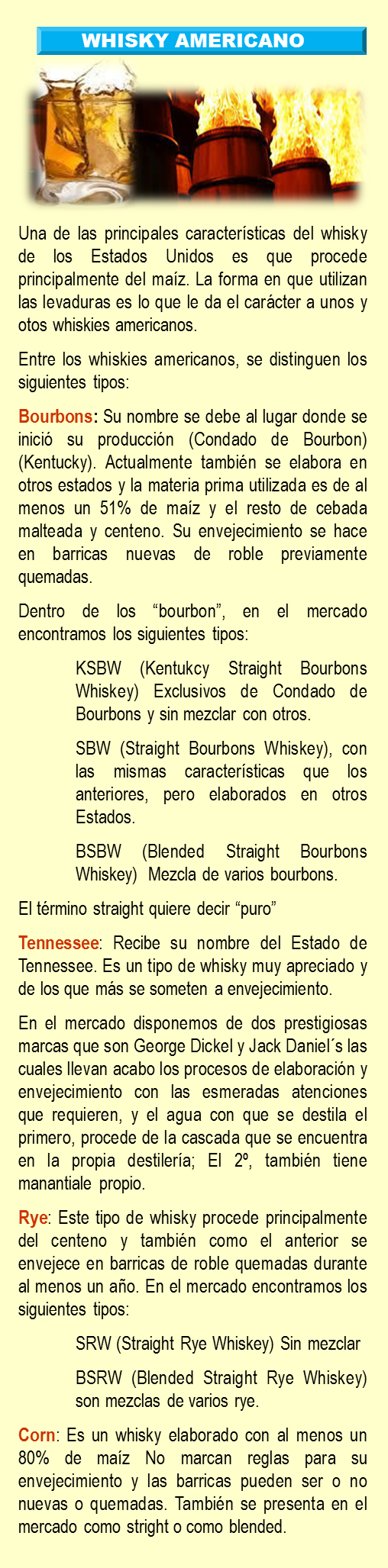 WHISKY AMERICANO

Una de las principales características del whisky de los Estados Unidos es que procede principalmente del maíz. La forma en que utilizan las levaduras es lo que le da el carácter a unos y otos whiskies americanos.

Entre los whiskies americanos, se distinguen los siguientes tipos:

Bourbons: Su nombre se debe al lugar donde se inició su producción (Condado de Bourbon) (Kentucky). Actualmente también se elabora en otros estados y la materia prima utilizada es de al menos un 51% de maíz y el resto de cebada malteada y centeno. Su envejecimiento se hace en barricas nuevas de roble previamente quemadas.

Dentro de los "bourbon", en el mercado encontramos los siguientes tipos:

KSBW (Kentukcy Straight Bourbons Whiskey) Exclusivos de Condado de Bourbons y sin mezclar con otros.

SBW (Straight Bourbons Whiskey), con las mismas características que los anteriores, pero elaborados en otros Estados.

BSBW (Blended Straight Bourbons Whiskey) Mezcla de varios bourbons.

El término straight quiere decir "puro"

Tennessee: Recibe su nombre del Estado de Tennessee. Es un tipo de whisky muy apreciado y de los que más se someten a envejecimiento.

En el mercado disponemos de dos prestigiosas marcas que son George Dickel y Jack Daniel´s las cuales llevan acabo los procesos de elaboración y envejecimiento con las esmeradas atenciones que requieren, y el agua con que se destila el primero, procede de la cascada que se encuentra en la propia destilería; El 2º, también tiene manantiale propio.

Rye: Este tipo de whisky procede principalmente del centeno y también como el anterior se envejece en barricas de roble quemadas durante al menos un año. En el mercado encontramos los siguientes tipos:

SRW (Straight Rye Whiskey) Sin mezclar

BSRW (Blended Straight Rye Whiskey) son mezclas de varios rye.

Corn: Es un whisky elaborado con al menos un 80% de maíz No marcan reglas para su envejecimiento y las barricas pueden ser o no nuevas o quemadas. También se presenta en el mercado como stright o como blended.